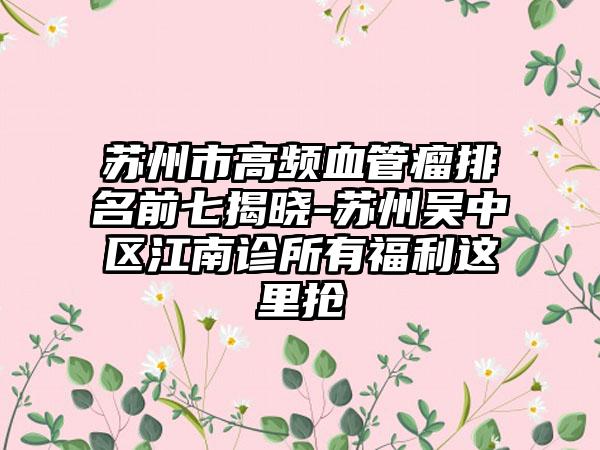 苏州市高频血管瘤排名前七揭晓-苏州吴中区江南诊所有福利这里抢